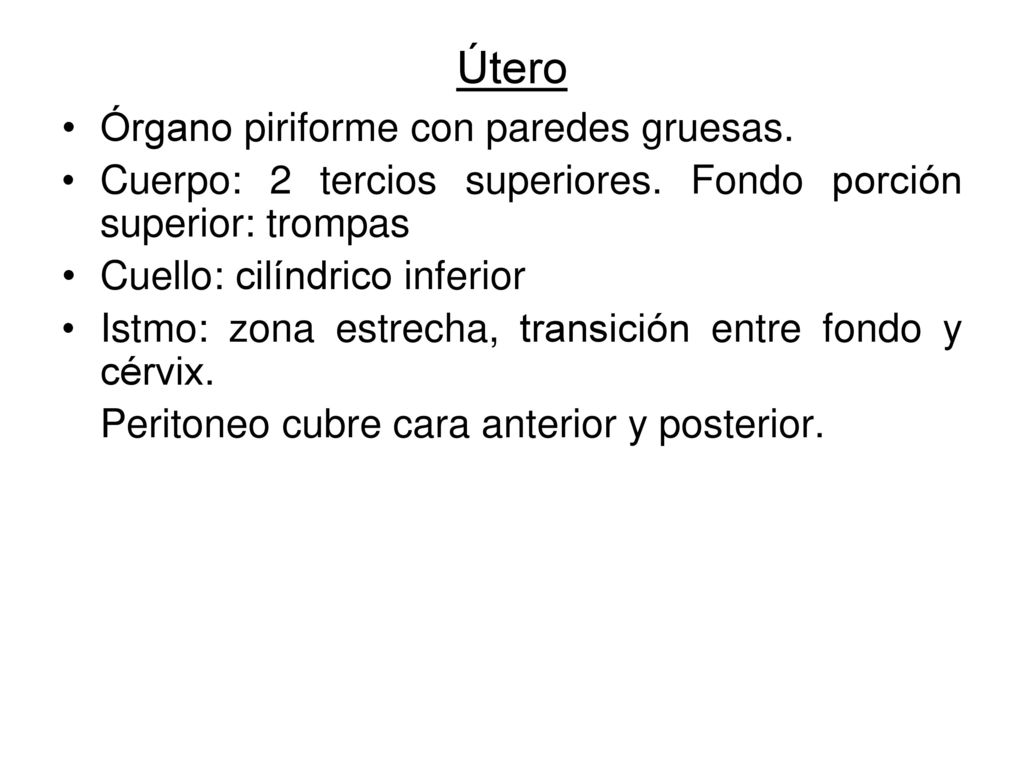 Útero

• Órgano piriforme con paredes gruesas.
• Cuerpo: 2 tercios superiores. Fondo porción superior: trompas
• Cuello: cilíndrico inferior
• Istmo: zona estrecha, transición entre fondo y cérvix.

Peritoneo cubre cara anterior y posterior.